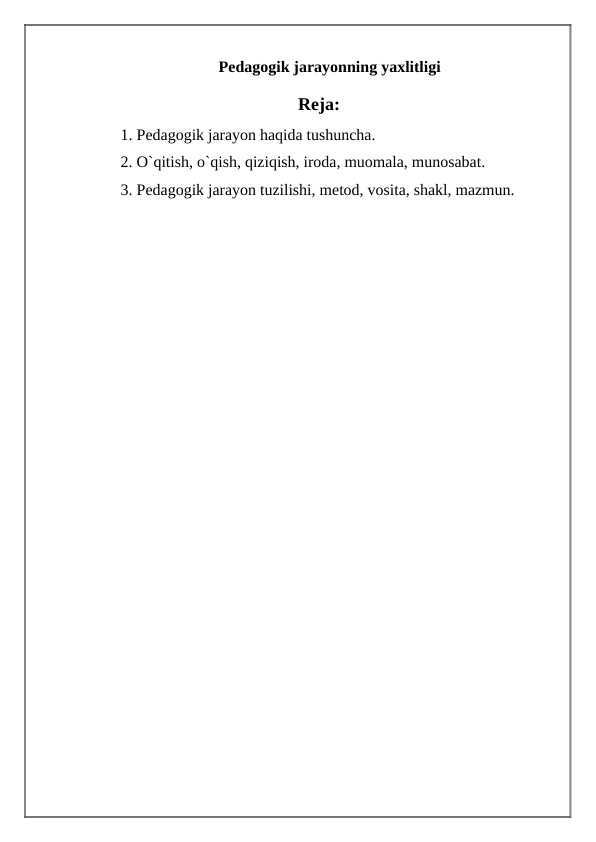 Pedagogik jarayonning yaxlitligi

Reja:

1. Pedagogik jarayon haqida tushuncha.

2. O`qitish, o`qish, qiziqish, iroda, muomala, munosabat.

3. Pedagogik jarayon tuzilishi, metod, vosita, shakl, mazmun.